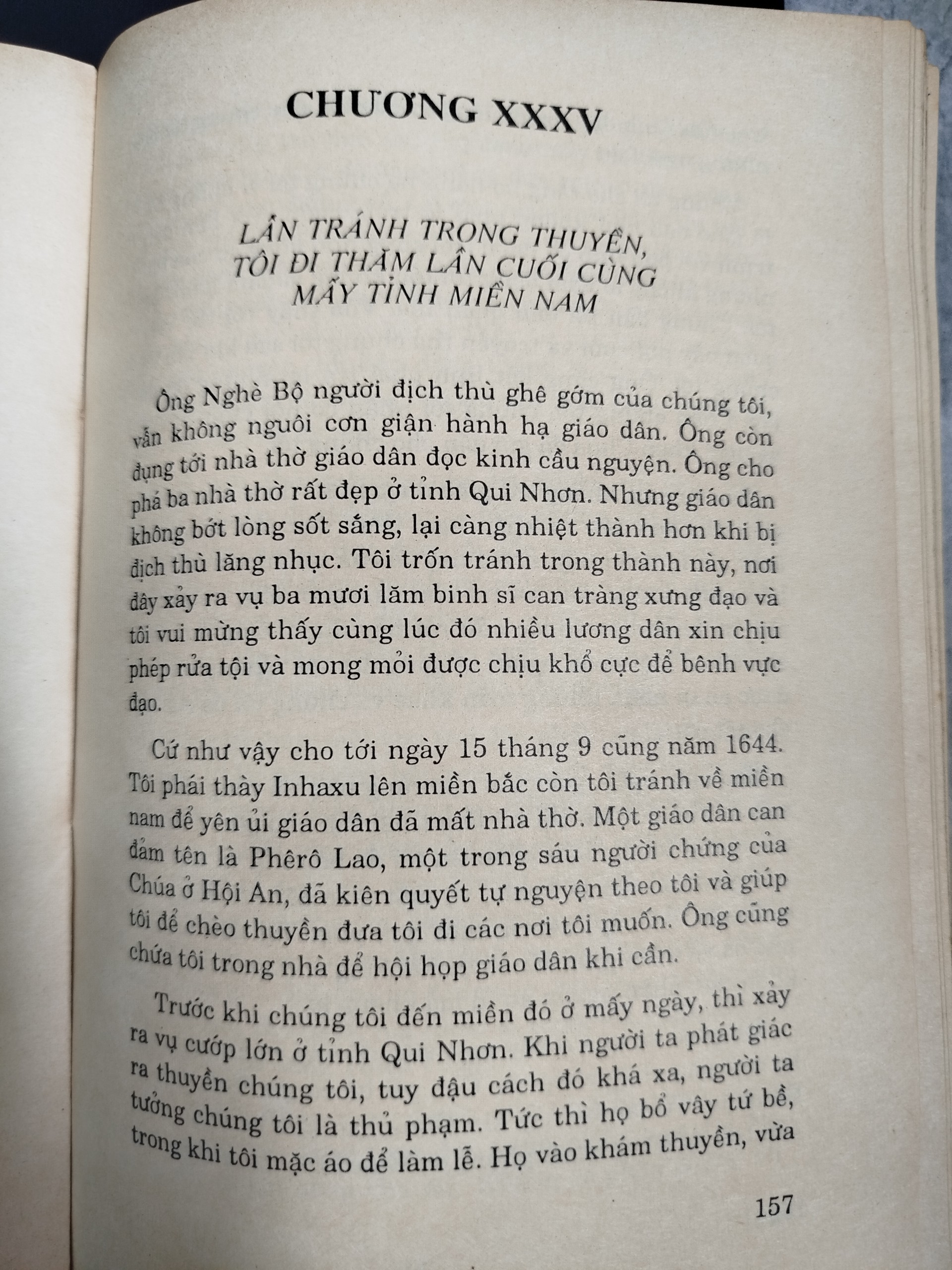 CHƯƠNG XXXV

LẨN TRÁNH TRONG THUYỀN, TÔI ĐI THĂM LẦN CUỐI CÙNG MẤY TỈNH MIỀN NAM

Ông Nghè Bộ người địch thù ghê gớm của chúng tôi, vẫn không nguôi cơn giận hành hạ giáo dân. Ông còn đụng tới nhà thờ giáo dân đọc kinh cầu nguyện. Ông cho phá ba nhà thờ rất đẹp ở tỉnh Qui Nhơn. Nhưng giáo dân không bớt lòng sốt sắng, lại càng nhiệt thành hơn khi bị địch thù lăng nhục. Tôi trốn tránh trong thành này, nơi đây xảy ra vụ ba mươi lăm binh sĩ can tràng xưng đạo và tôi vui mừng thấy cùng lúc đó nhiều lương dân xin chịu phép rửa tội và mong mỏi được chịu khổ cực để bênh vực đạo.

Cứ như vậy cho tới ngày 15 tháng 9 cũng năm 1644. Tôi phái thày Inhaxu lên miền bắc còn tôi tránh về miền nam để yên ủi giáo dân đã mất nhà thờ. Một giáo dân can đảm tên là Phêrô Lao, một trong sáu người chứng của Chúa ở Hội An, đã kiên quyết tự nguyện theo tôi và giúp tôi để chèo thuyền đưa tôi đi các nơi tôi muốn. Ông cũng chứa tôi trong nhà để hội họp giáo dân khi cần.

Trước khi chúng tôi đến miền đó ở mấy ngày, thì xảy ra vụ cướp lớn ở tỉnh Qui Nhơn. Khi người ta phát giác ra thuyền chúng tôi, tuy đậu cách đó khá xa, người ta tưởng chúng tôi là thủ phạm. Tức thì họ bổ vây tứ bề, trong khi tôi mặc áo để làm lễ. Họ vào khám thuyền, vừa

157